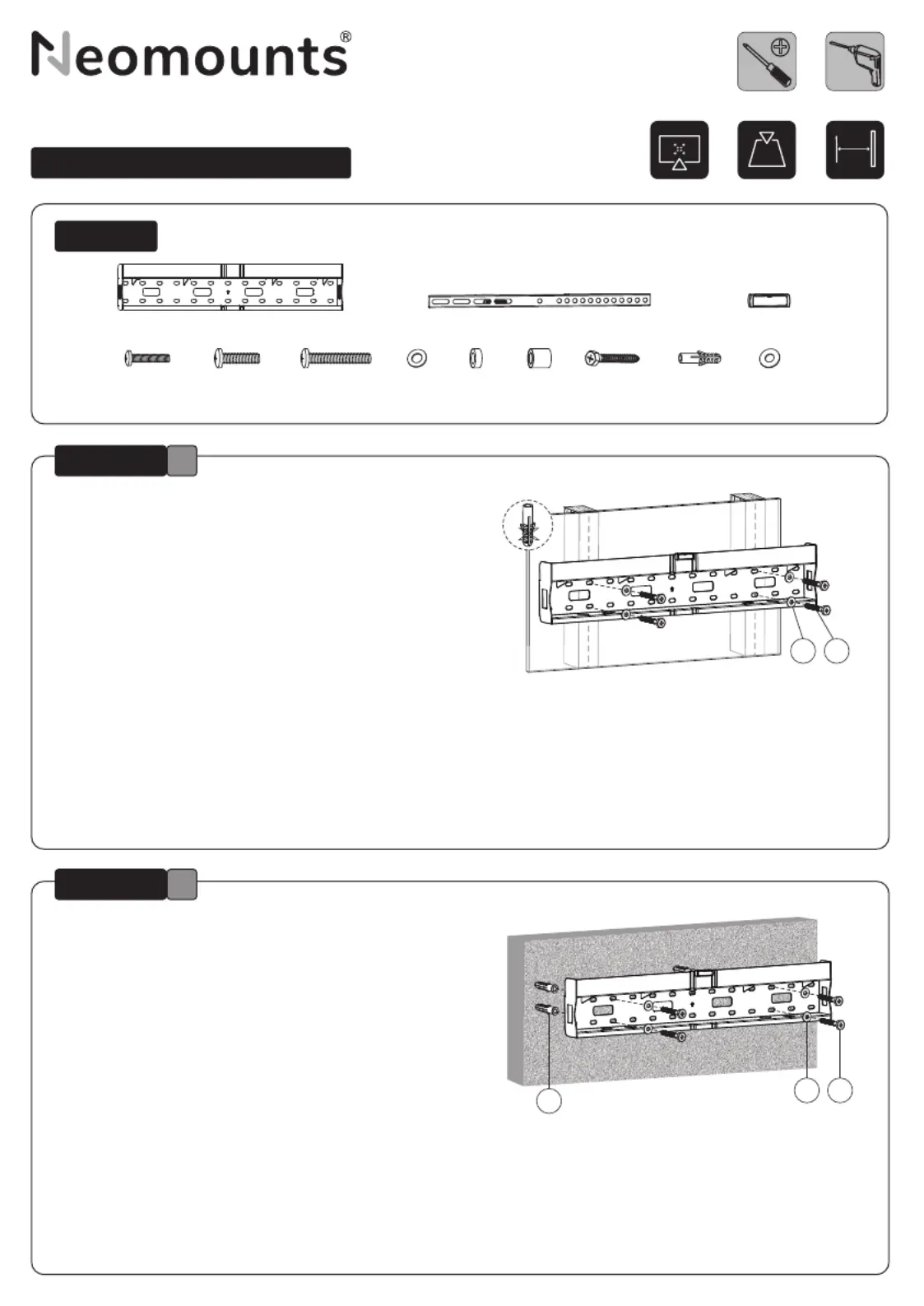 Neomounts®